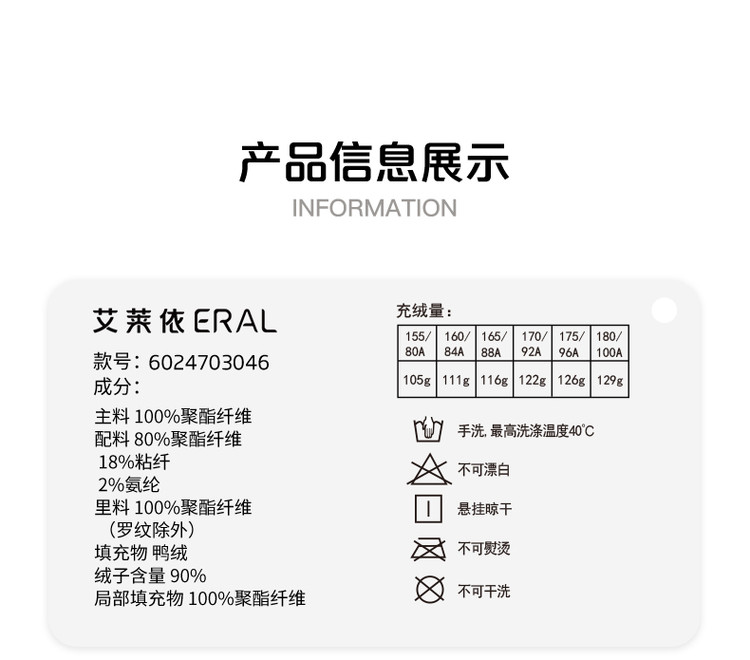 产品信息展示
INFORMATION

艾莱依ERAL

款号：6024703046
成分：
主料 100%聚酯纤维
配料 80%聚酯纤维
18%粘纤
2%氨纶
里料 100%聚酯纤维
（罗纹除外）
填充物 鸭绒
绒子含量 90%
局部填充物 100%聚酯纤维

充绒量：

| 155/80A | 160/84A | 165/88A | 170/92A | 175/96A | 180/100A |
|---|---|---|---|---|---|
| 105g | 111g | 116g | 122g | 126g | 129g |

手洗，最高洗涤温度40°C
不可漂白
悬挂晾干
不可熨烫
不可干洗